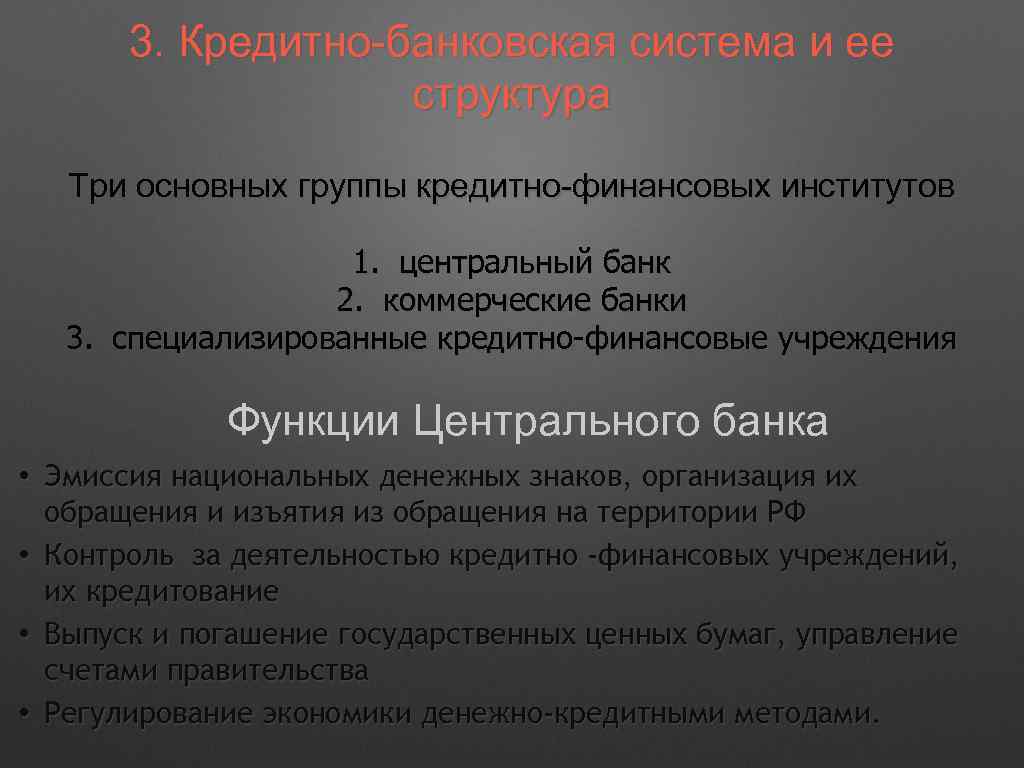 3. Кредитно-банковская система и ее структура

Три основных группы кредитно-финансовых институтов

1. центральный банк
2. коммерческие банки
3. специализированные кредитно-финансовые учреждения

Функции Центрального банка

• Эмиссия национальных денежных знаков, организация их обращения и изъятия из обращения на территории РФ
• Контроль за деятельностью кредитно -финансовых учреждений, их кредитование
• Выпуск и погашение государственных ценных бумаг, управление счетами правительства
• Регулирование экономики денежно-кредитными методами.